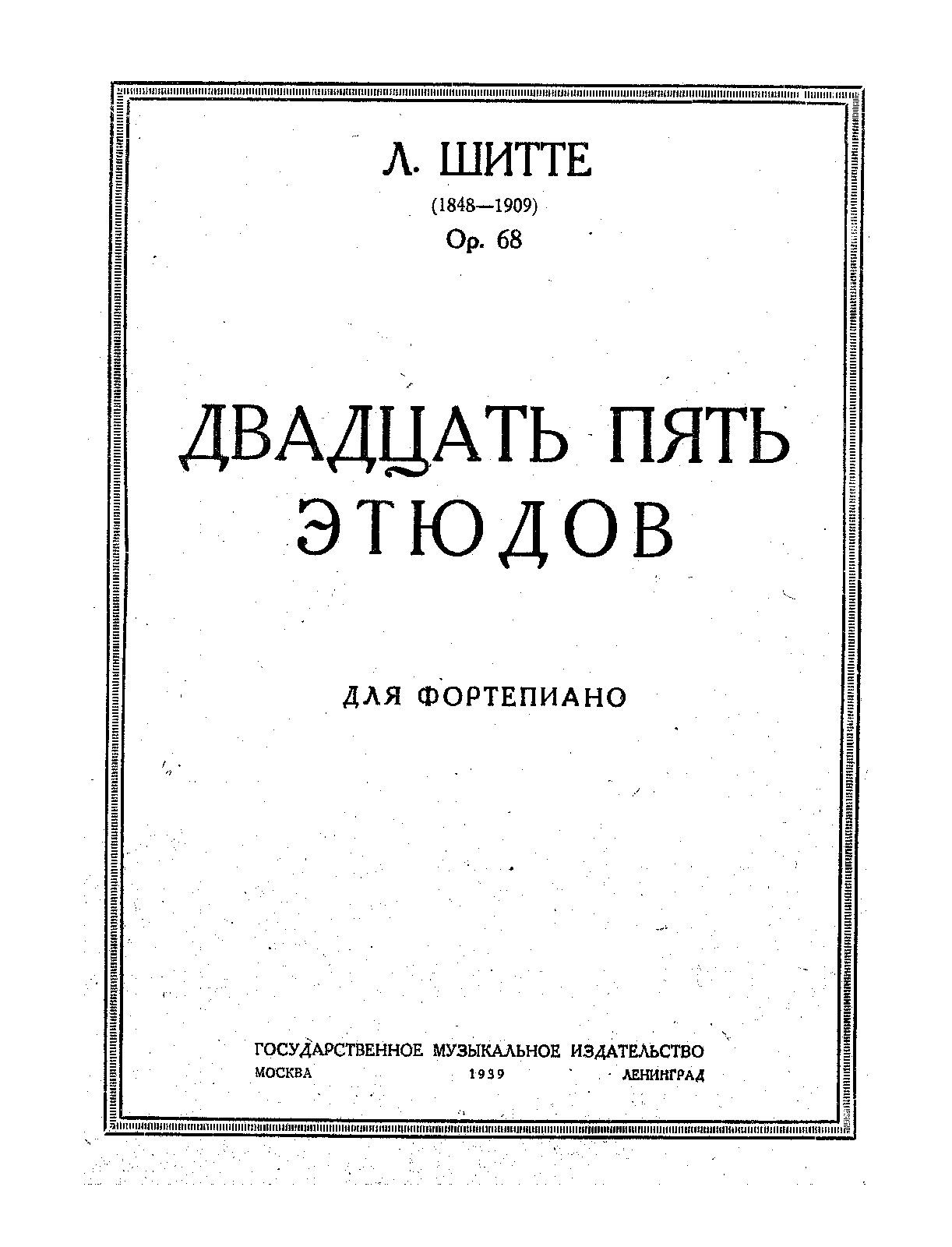 Л. ШИТТЕ

(1848—1909)

Op. 68

ДВАДЦАТЬ ПЯТЬ ЭТЮДОВ

ДЛЯ ФОРТЕПИАНО

ГОСУДАРСТВЕННОЕ МУЗЫКАЛЬНОЕ ИЗДАТЕЛЬСТВО
МОСКВА 1939 ЛЕНИНГРАД